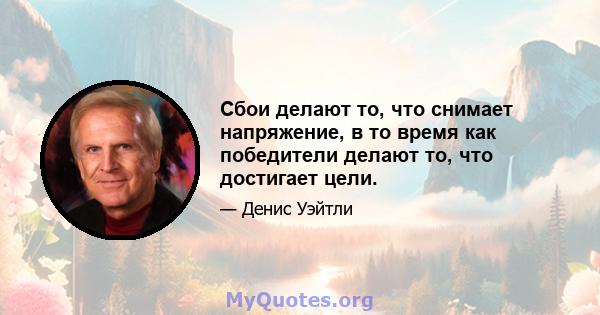 Сбои делают то, что снимает напряжение, в то время как победители делают то, что достигает цели.

— Денис Уэйтли

MyQuotes.org